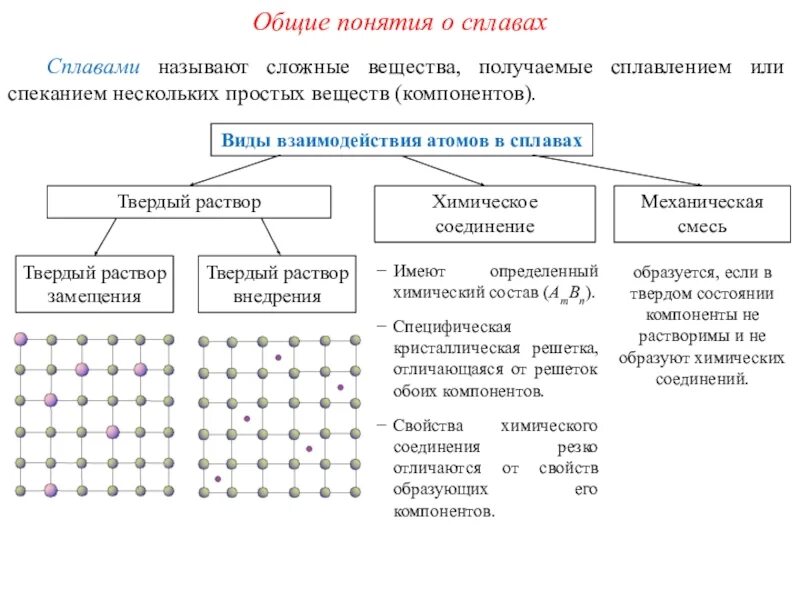 Общие понятия о сплавах

Сплавами называют сложные вещества, получаемые сплавлением или спеканием нескольких простых веществ (компонентов).

Виды взаимодействия атомов в сплавах

Твердый раствор

Химическое соединение

Механическая смесь

Твердый раствор замещения

Твердый раствор внедрения

− Имеют определенный химический состав ($A_mB_n$).

− Специфическая кристаллическая решетка, отличающаяся от решеток обоих компонентов.

− Свойства химического соединения резко отличаются от свойств образующих его компонентов.

образуется, если в твердом состоянии компоненты не растворимы и не образуют химических соединений.